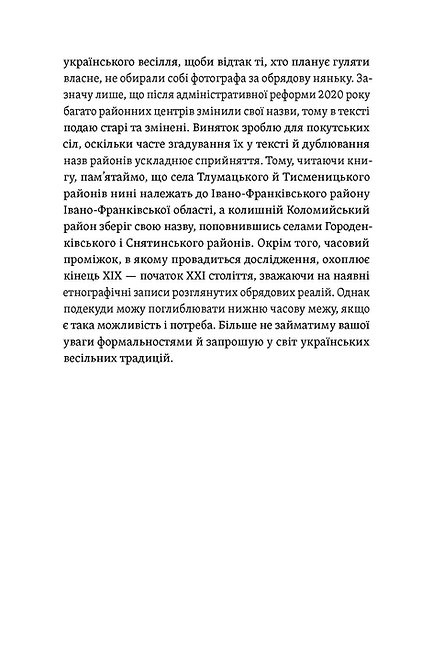 українського весілля, щоби відтак ті, хто планує гуляти власне, не обирали собі фотографа за обрядову няньку. Зазначу лише, що після адміністративної реформи 2020 року багато районних центрів змінили свої назви, тому в тексті подаю старі та змінені. Виняток зроблю для покутських сіл, оскільки часте згадування їх у тексті й дублювання назв районів ускладнює сприйняття. Тому, читаючи книгу, пам'ятаймо, що села Тлумацького й Тисменицького районів нині належать до Івано-Франківського району Івано-Франківської області, а колишній Коломийський район зберіг свою назву, поповнившись селами Городенківського і Снятинського районів. Окрім того, часовий проміжок, в якому провадиться дослідження, охоплює кінець XIX — початок XXI століття, зважаючи на наявні етнографічні записи розглянутих обрядових реалій. Однак подекуди можу поглиблювати нижню часову межу, якщо є така можливість і потреба. Більше не займатиму вашої уваги формальностями й запрошую у світ українських весільних традицій.